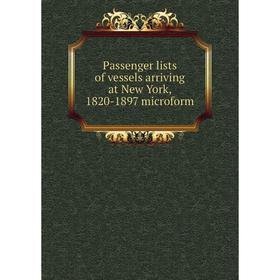 Passenger lists of vessels arriving at New York, 1820-1897 microform